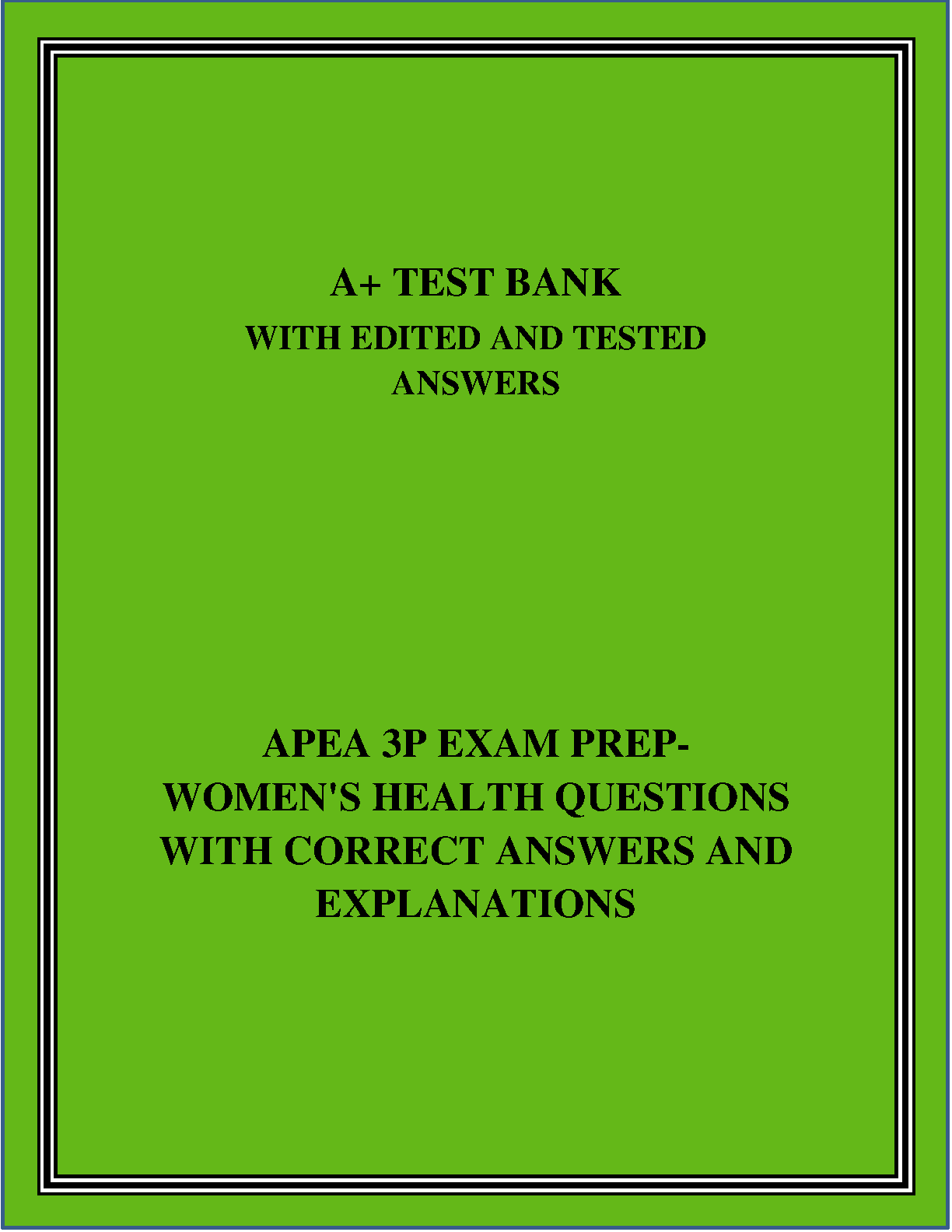 A+ TEST BANK

WITH EDITED AND TESTED ANSWERS

APEA 3P EXAM PREP-WOMEN'S HEALTH QUESTIONS WITH CORRECT ANSWERS AND EXPLANATIONS